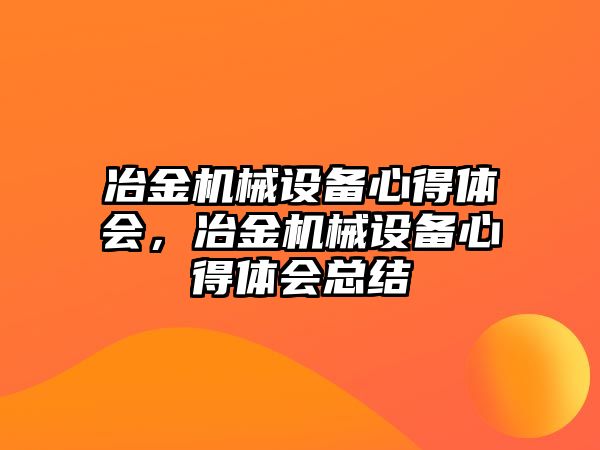 冶金机械设备心得体会，冶金机械设备心得体会总结